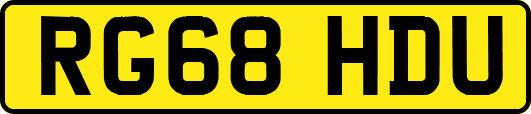 RG68 HDU